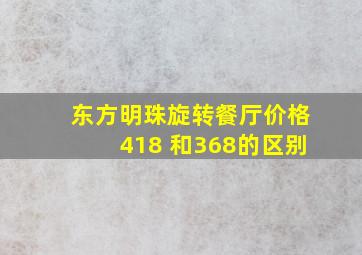 东方明珠旋转餐厅价格418 和368的区别